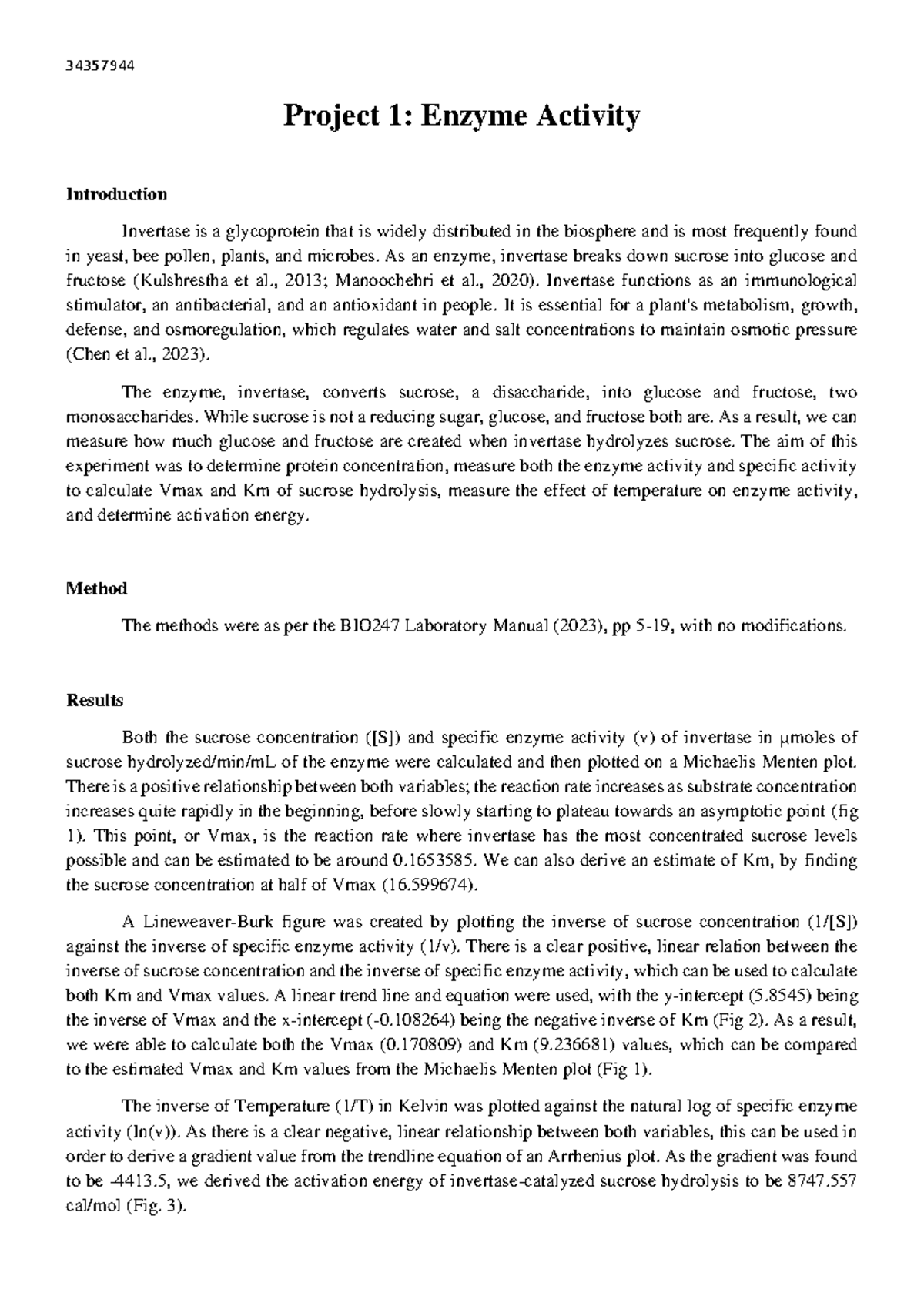 34357944

Project 1: Enzyme Activity

Introduction

Invertase is a glycoprotein that is widely distributed in the biosphere and is most frequently found in yeast, bee pollen, plants, and microbes. As an enzyme, invertase breaks down sucrose into glucose and fructose (Kulshrestha et al., 2013; Manoochehri et al., 2020). Invertase functions as an immunological stimulator, an antibacterial, and an antioxidant in people. It is essential for a plant's metabolism, growth, defense, and osmoregulation, which regulates water and salt concentrations to maintain osmotic pressure (Chen et al., 2023).

The enzyme, invertase, converts sucrose, a disaccharide, into glucose and fructose, two monosaccharides. While sucrose is not a reducing sugar, glucose, and fructose both are. As a result, we can measure how much glucose and fructose are created when invertase hydrolyzes sucrose. The aim of this experiment was to determine protein concentration, measure both the enzyme activity and specific activity to calculate Vmax and Km of sucrose hydrolysis, measure the effect of temperature on enzyme activity, and determine activation energy.

Method

The methods were as per the BIO247 Laboratory Manual (2023), pp 5-19, with no modifications.

Results

Both the sucrose concentration ([S]) and specific enzyme activity (v) of invertase in μmoles of sucrose hydrolyzed/min/mL of the enzyme were calculated and then plotted on a Michaelis Menten plot. There is a positive relationship between both variables; the reaction rate increases as substrate concentration increases quite rapidly in the beginning, before slowly starting to plateau towards an asymptotic point (fig 1). This point, or Vmax, is the reaction rate where invertase has the most concentrated sucrose levels possible and can be estimated to be around 0.1653585. We can also derive an estimate of Km, by finding the sucrose concentration at half of Vmax (16.599674).

A Lineweaver-Burk figure was created by plotting the inverse of sucrose concentration (1/[S]) against the inverse of specific enzyme activity (1/v). There is a clear positive, linear relation between the inverse of sucrose concentration and the inverse of specific enzyme activity, which can be used to calculate both Km and Vmax values. A linear trend line and equation were used, with the y-intercept (5.8545) being the inverse of Vmax and the x-intercept (-0.108264) being the negative inverse of Km (Fig 2). As a result, we were able to calculate both the Vmax (0.170809) and Km (9.236681) values, which can be compared to the estimated Vmax and Km values from the Michaelis Menten plot (Fig 1).

The inverse of Temperature (1/T) in Kelvin was plotted against the natural log of specific enzyme activity (ln(v)). As there is a clear negative, linear relationship between both variables, this can be used in order to derive a gradient value from the trendline equation of an Arrhenius plot. As the gradient was found to be -4413.5, we derived the activation energy of invertase-catalyzed sucrose hydrolysis to be 8747.557 cal/mol (Fig. 3).